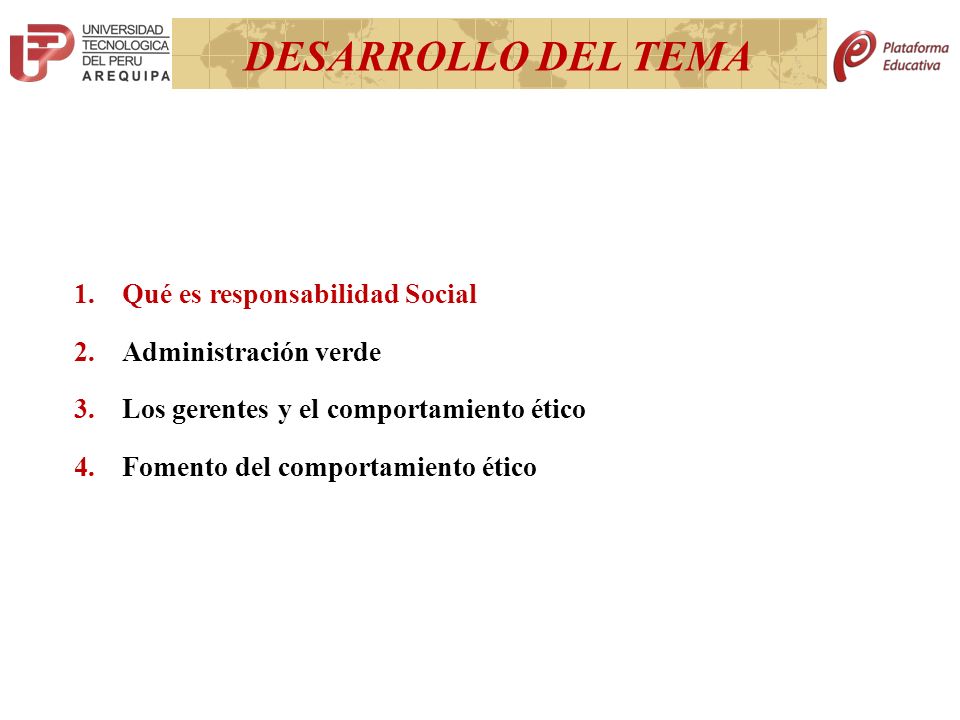 UTP UNIVERSIDAD TECNOLOGICA DEL PERU AREQUIPA

DESARROLLO DEL TEMA

Plataforma Educativa

1. Qué es responsabilidad Social
2. Administración verde
3. Los gerentes y el comportamiento ético
4. Fomento del comportamiento ético